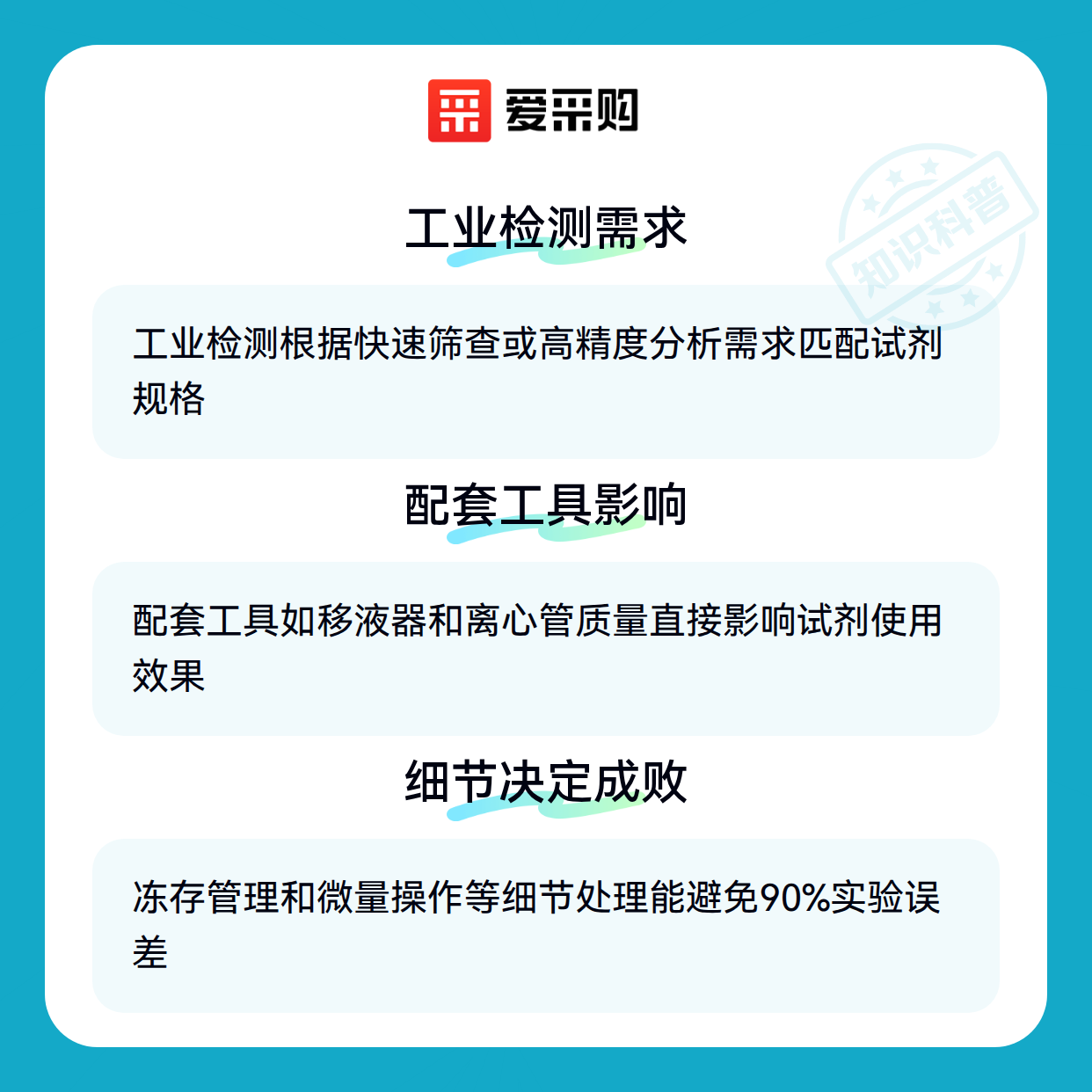 爱采购

工业检测需求

工业检测根据快速筛查或高精度分析需求匹配试剂规格

配套工具影响

配套工具如移液器和离心管质量直接影响试剂使用效果

细节决定成败

冻存管理和微量操作等细节处理能避免90%实验误差

知识科普